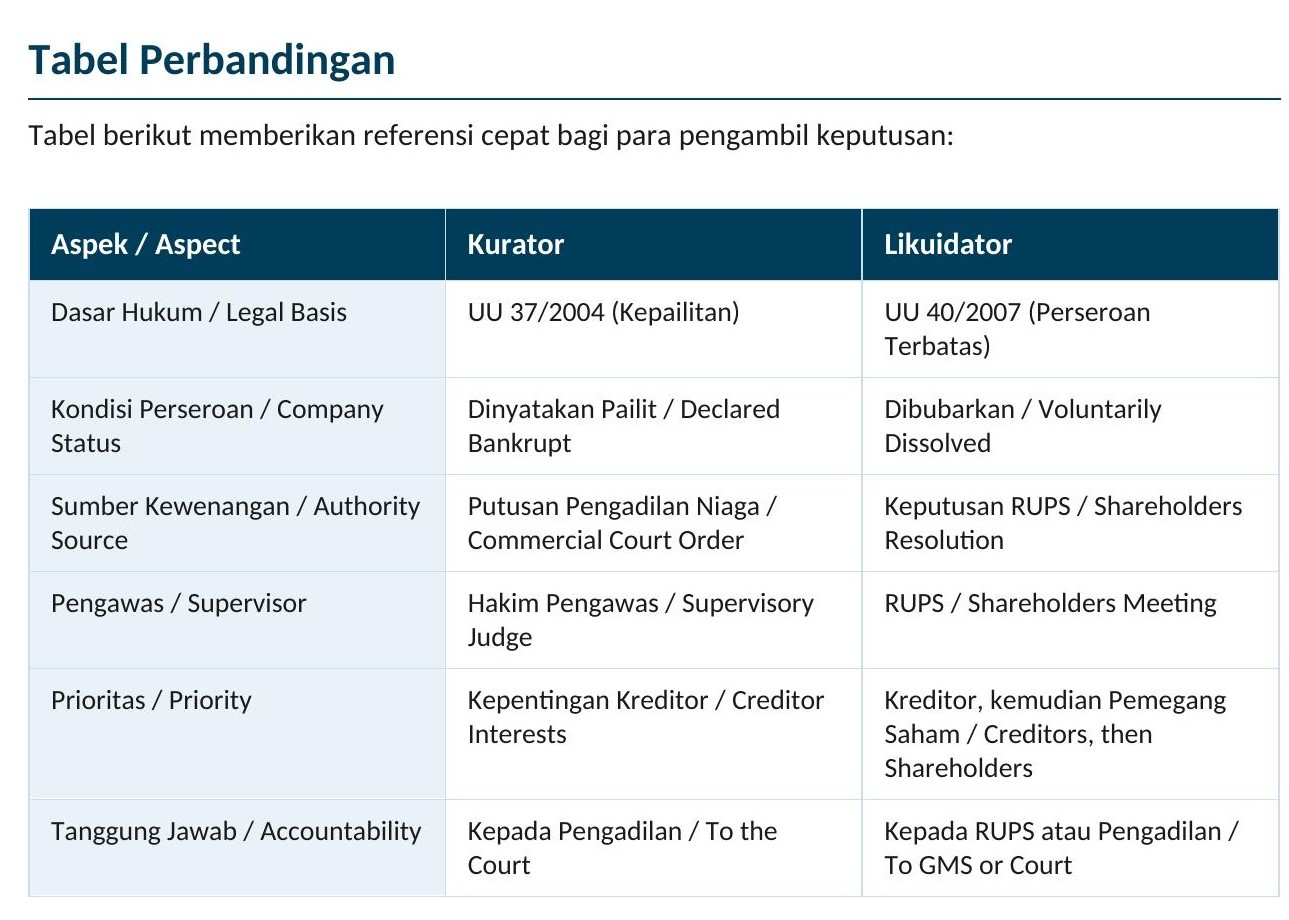 Tabel Perbandingan

Tabel berikut memberikan referensi cepat bagi para pengambil keputusan:

| Aspek / Aspect | Kurator | Likuidator |
|---|---|---|
| Dasar Hukum / Legal Basis | UU 37/2004 (Kepailitan) | UU 40/2007 (Perseroan Terbatas) |
| Kondisi Perseroan / Company Status | Dinyatakan Pailit / Declared Bankrupt | Dibubarkan / Voluntarily Dissolved |
| Sumber Kewenangan / Authority Source | Putusan Pengadilan Niaga / Commercial Court Order | Keputusan RUPS / Shareholders Resolution |
| Pengawas / Supervisor | Hakim Pengawas / Supervisory Judge | RUPS / Shareholders Meeting |
| Prioritas / Priority | Kepentingan Kreditor / Creditor Interests | Kreditor, kemudian Pemegang Saham / Creditors, then Shareholders |
| Tanggung Jawab / Accountability | Kepada Pengadilan / To the Court | Kepada RUPS atau Pengadilan / To GMS or Court |